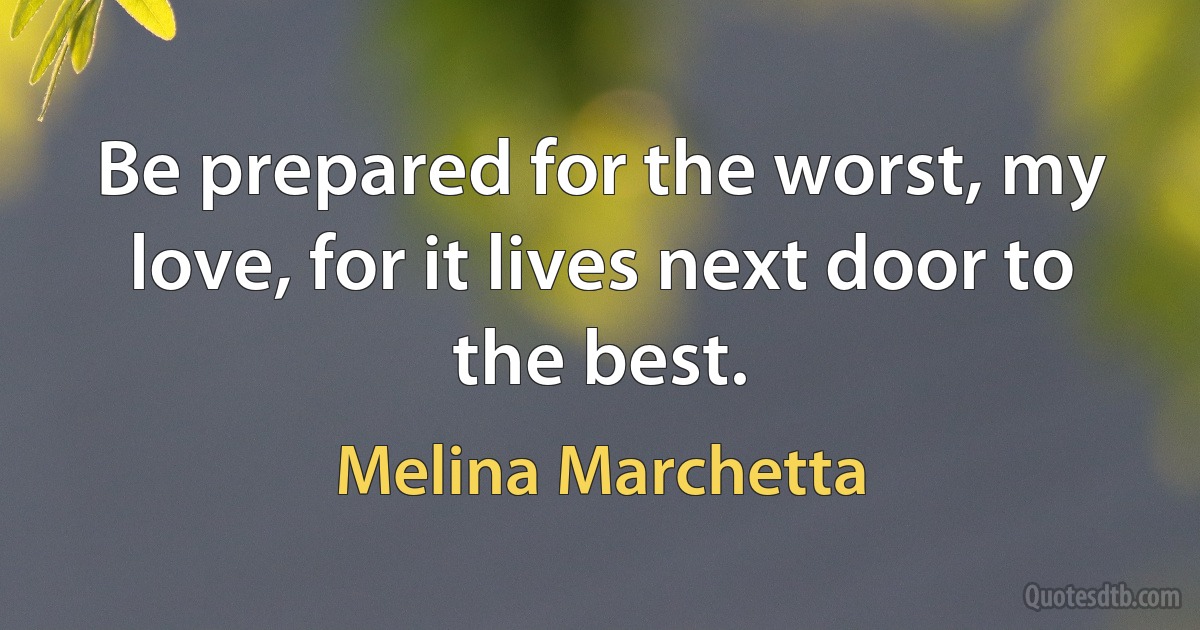 Be prepared for the worst, my love, for it lives next door to the best.

Melina Marchetta

Quotesdtb.com